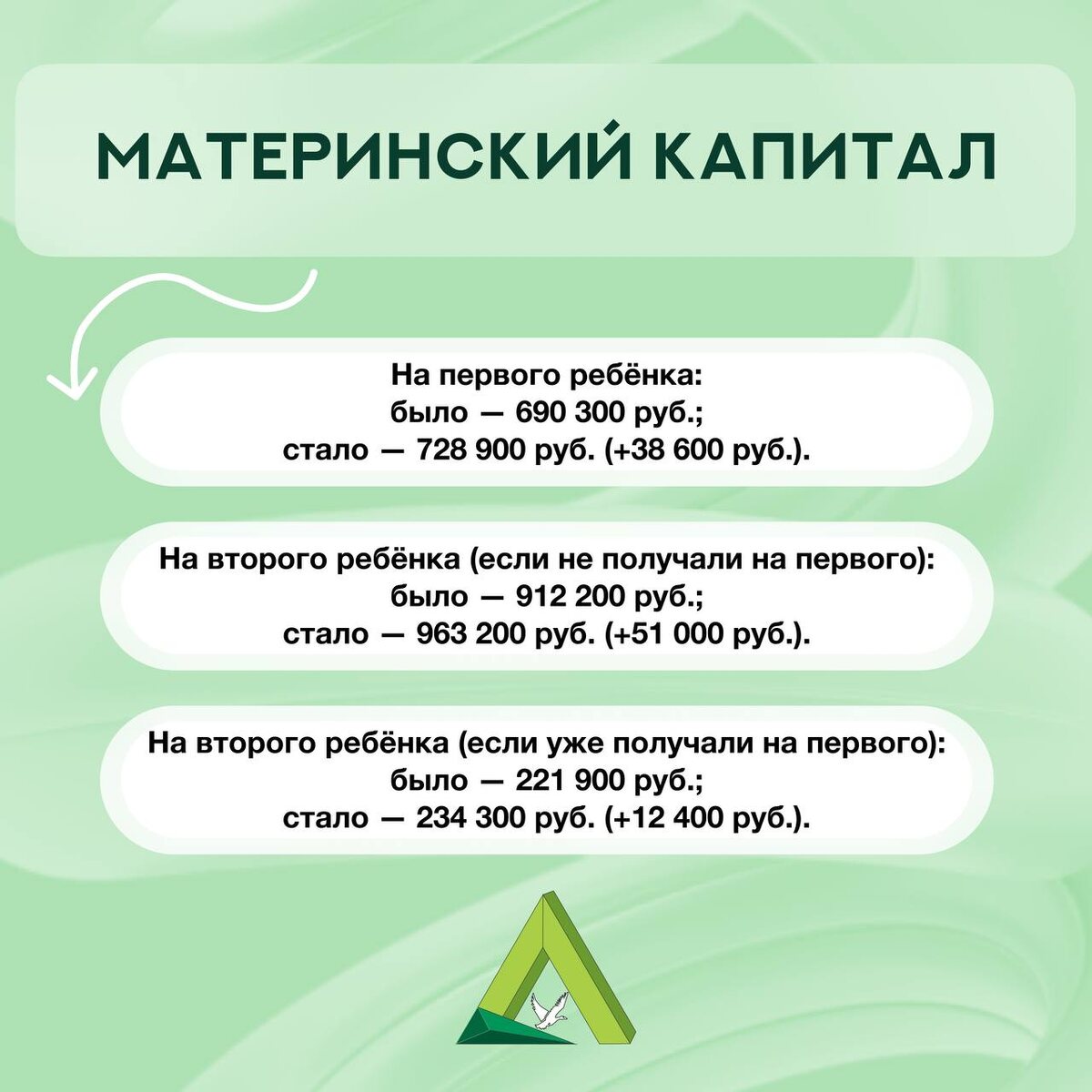 МАТЕРИНСКИЙ КАПИТАЛ

На первого ребёнка:
было — 690 300 руб.;
стало — 728 900 руб. (+38 600 руб.).

На второго ребёнка (если не получали на первого):
было — 912 200 руб.;
стало — 963 200 руб. (+51 000 руб.).

На второго ребёнка (если уже получали на первого):
было — 221 900 руб.;
стало — 234 300 руб. (+12 400 руб.).